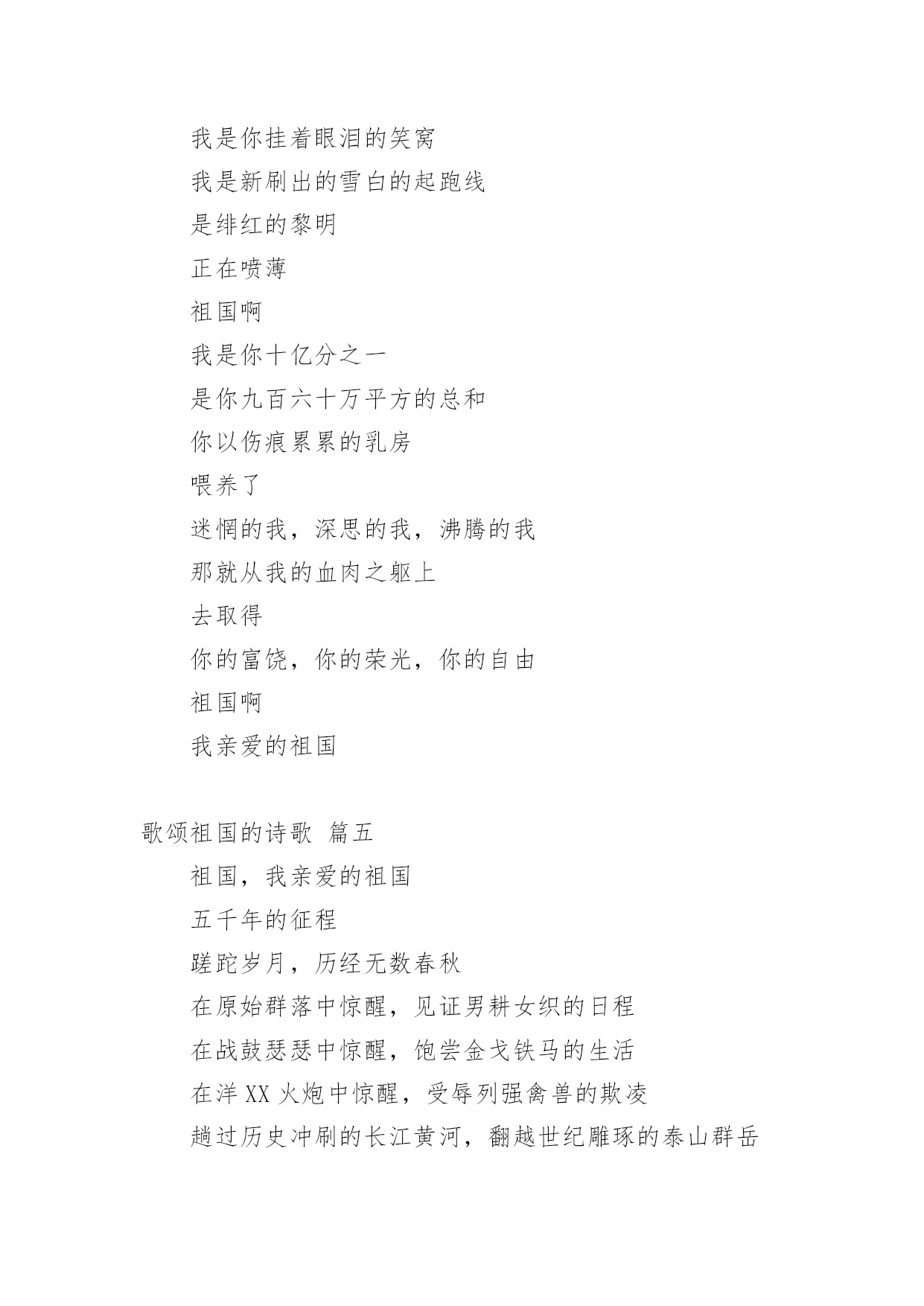 我是你挂着眼泪的笑窝

我是新刷出的雪白的起跑线

是绯红的黎明

正在喷薄

祖国啊

我是你十亿分之一

是你九百六十万平方的总和

你以伤痕累累的乳房

喂养了

迷惘的我，深思的我，沸腾的我

那就从我的血肉之躯上

去取得

你的富饶，你的荣光，你的自由

祖国啊

我亲爱的祖国

歌颂祖国的诗歌 篇五

祖国，我亲爱的祖国

五千年的征程

蹉跎岁月，历经无数春秋

在原始群落中惊醒，见证男耕女织的日程

在战鼓瑟瑟中惊醒，饱尝金戈铁马的生活

在洋XX火炮中惊醒，受辱列强禽兽的欺凌

趟过历史冲刷的长江黄河，翻越世纪雕琢的泰山群岳